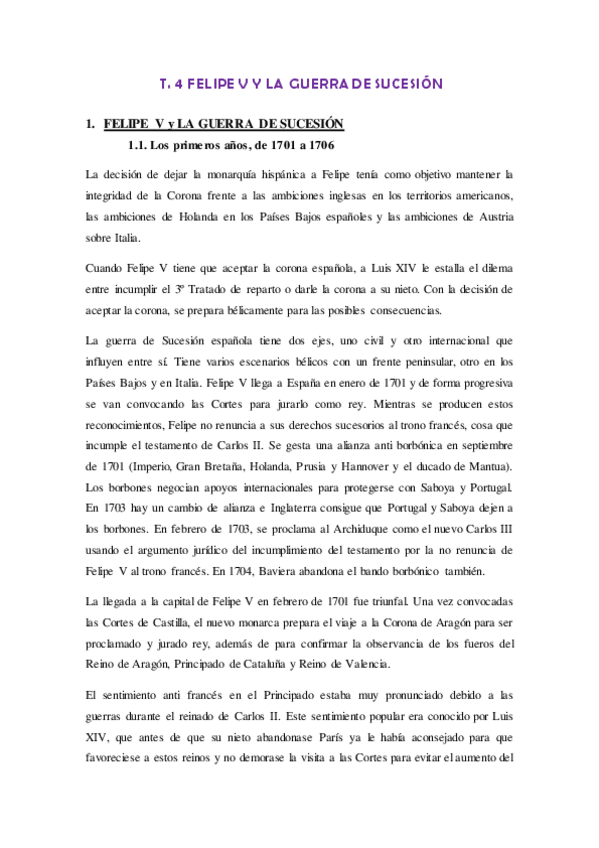 T. 4 FELIPE V Y LA GUERRA DE SUCESIÓN

1. FELIPE V y LA GUERRA DE SUCESIÓN

1.1. Los primeros años, de 1701 a 1706

La decisión de dejar la monarquía hispánica a Felipe tenía como objetivo mantener la integridad de la Corona frente a las ambiciones inglesas en los territorios americanos, las ambiciones de Holanda en los Países Bajos españoles y las ambiciones de Austria sobre Italia.

Cuando Felipe V tiene que aceptar la corona española, a Luis XIV le estalla el dilema entre incumplir el 3º Tratado de reparto o darle la corona a su nieto. Con la decisión de aceptar la corona, se prepara bélicamente para las posibles consecuencias.

La guerra de Sucesión española tiene dos ejes, uno civil y otro internacional que influyen entre sí. Tiene varios escenarios bélicos con un frente peninsular, otro en los Países Bajos y en Italia. Felipe V llega a España en enero de 1701 y de forma progresiva se van convocando las Cortes para jurarlo como rey. Mientras se producen estos reconocimientos, Felipe no renuncia a sus derechos sucesorios al trono francés, cosa que incumple el testamento de Carlos II. Se gesta una alianza anti borbónica en septiembre de 1701 (Imperio, Gran Bretaña, Holanda, Prusia y Hannover y el ducado de Mantua). Los borbones negocian apoyos internacionales para protegerse con Saboya y Portugal. En 1703 hay un cambio de alianza e Inglaterra consigue que Portugal y Saboya dejen a los borbones. En febrero de 1703, se proclama al Archiduque como el nuevo Carlos III usando el argumento jurídico del incumplimiento del testamento por la no renuncia de Felipe V al trono francés. En 1704, Baviera abandona el bando borbónico también.

La llegada a la capital de Felipe V en febrero de 1701 fue triunfal. Una vez convocadas las Cortes de Castilla, el nuevo monarca prepara el viaje a la Corona de Aragón para ser proclamado y jurado rey, además de para confirmar la observancia de los fueros del Reino de Aragón, Principado de Cataluña y Reino de Valencia.

El sentimiento anti francés en el Principado estaba muy pronunciado debido a las guerras durante el reinado de Carlos II. Este sentimiento popular era conocido por Luis XIV, que antes de que su nieto abandonase París ya le había aconsejado para que favoreciese a estos reinos y no demorase la visita a las Cortes para evitar el aumento del